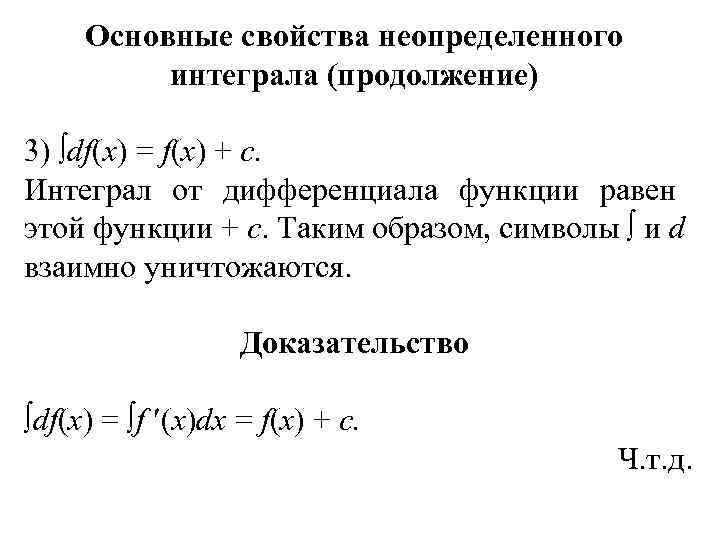 Основные свойства неопределенного интеграла (продолжение)

3) $\int df(x) = f(x) + c$.
Интеграл от дифференциала функции равен этой функции + $c$. Таким образом, символы $\int$ и $d$ взаимно уничтожаются.

Доказательство

$\int df(x) = \int f'(x)dx = f(x) + c$.

Ч.т.д.